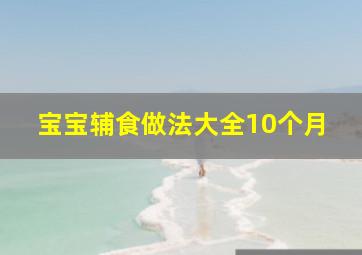 宝宝辅食做法大全10个月